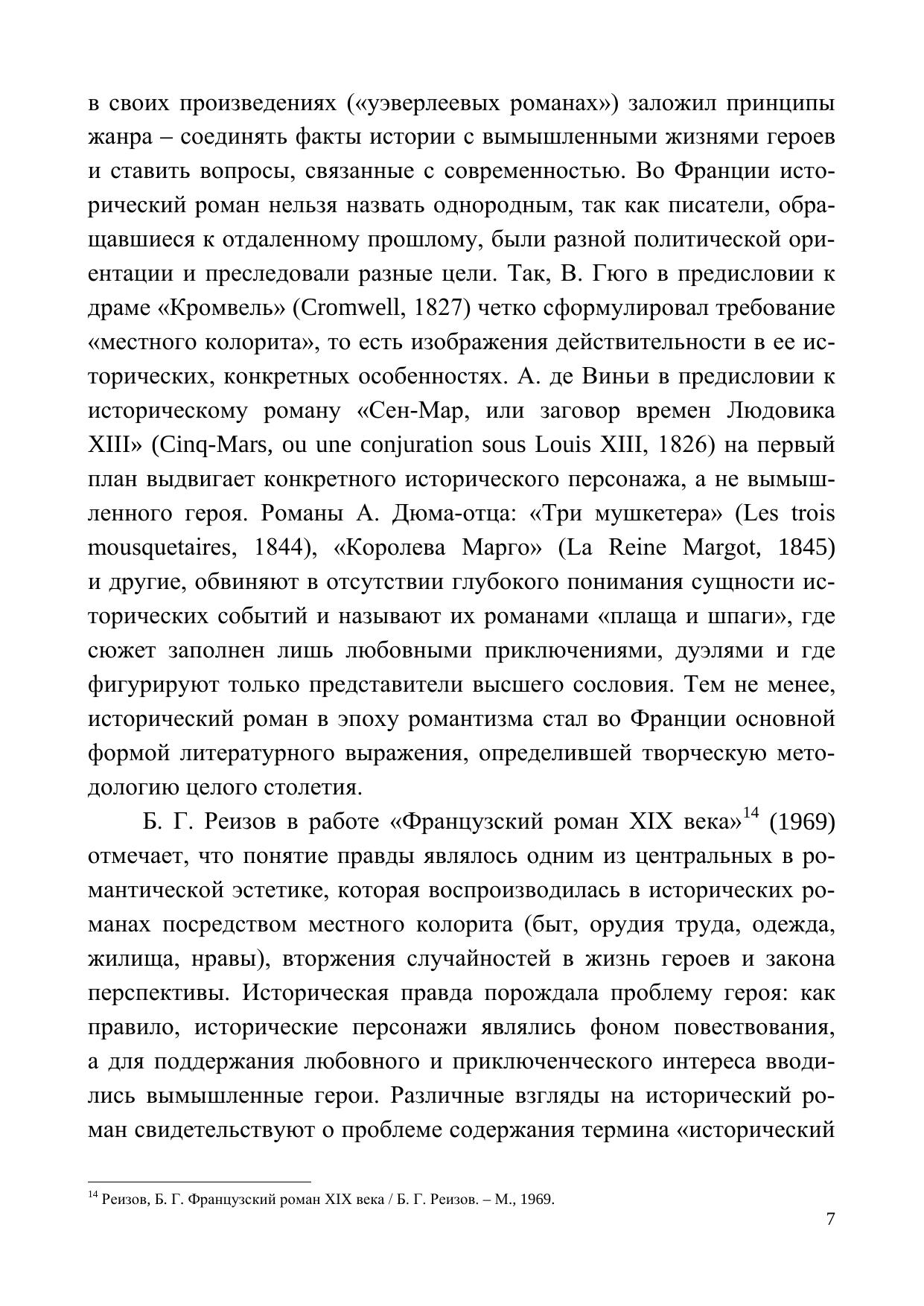 в своих произведениях («уэверлеевых романах») заложил принципы жанра – соединять факты истории с вымышленными жизнями героев и ставить вопросы, связанные с современностью. Во Франции исторический роман нельзя назвать однородным, так как писатели, обращавшиеся к отдаленному прошлому, были разной политической ориентации и преследовали разные цели. Так, В. Гюго в предисловии к драме «Кромвель» (Cromwell, 1827) четко сформулировал требование «местного колорита», то есть изображения действительности в ее исторических, конкретных особенностях. А. де Виньи в предисловии к историческому роману «Сен-Мар, или заговор времен Людовика XIII» (Cinq-Mars, ou une conjuration sous Louis XIII, 1826) на первый план выдвигает конкретного исторического персонажа, а не вымышленного героя. Романы А. Дюма-отца: «Три мушкетера» (Les trois mousquetaires, 1844), «Королева Марго» (La Reine Margot, 1845) и другие, обвиняют в отсутствии глубокого понимания сущности исторических событий и называют их романами «плаща и шпаги», где сюжет заполнен лишь любовными приключениями, дуэлями и где фигурируют только представители высшего сословия. Тем не менее, исторический роман в эпоху романтизма стал во Франции основной формой литературного выражения, определившей творческую методологию целого столетия.

Б. Г. Реизов в работе «Французский роман XIX века»$^{14}$ (1969) отмечает, что понятие правды являлось одним из центральных в романтической эстетике, которая воспроизводилась в исторических романах посредством местного колорита (быт, орудия труда, одежда, жилища, нравы), вторжения случайностей в жизнь героев и закона перспективы. Историческая правда порождала проблему героя: как правило, исторические персонажи являлись фоном повествования, а для поддержания любовного и приключенческого интереса вводились вымышленные герои. Различные взгляды на исторический роман свидетельствуют о проблеме содержания термина «исторический

$^{14}$ Реизов, Б. Г. Французский роман XIX века / Б. Г. Реизов. – М., 1969.

7